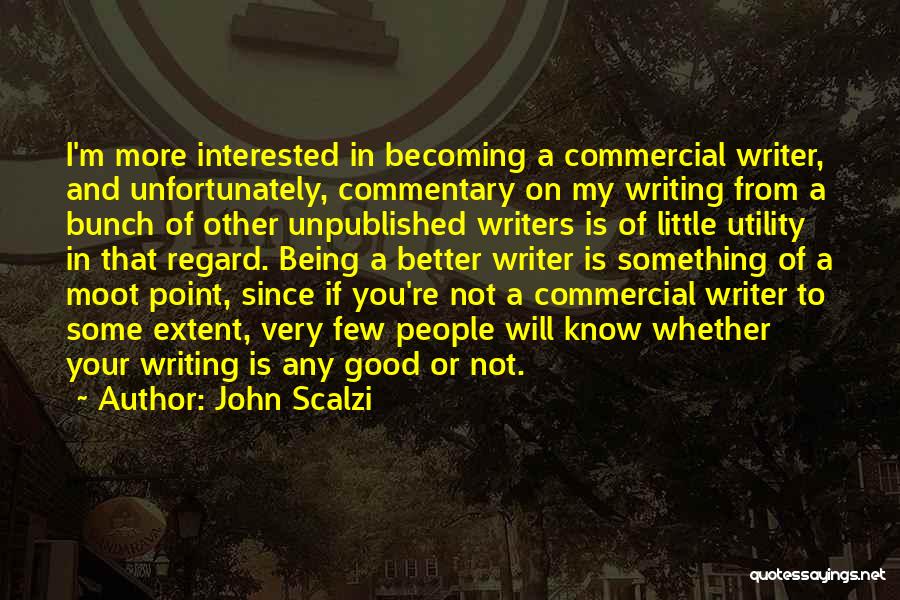 I'm more interested in becoming a commercial writer, and unfortunately, commentary on my writing from a bunch of other unpublished writers is of little utility in that regard. Being a better writer is something of a moot point, since if you're not a commercial writer to some extent, very few people will know whether your writing is any good or not.

~ Author: John Scalzi

quotessayings.net